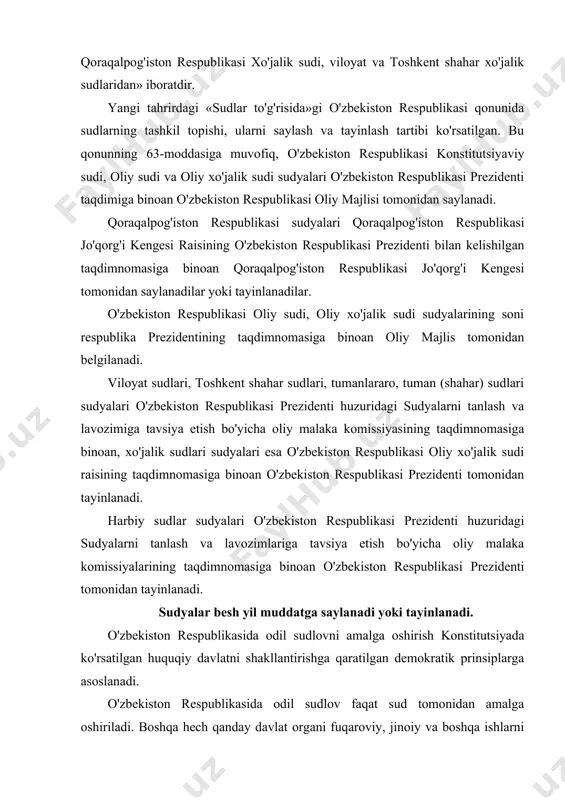 Qoraqalpog'iston Respublikasi Xo'jalik sudi, viloyat va Toshkent shahar xo'jalik sudlaridan» iboratdir.

Yangi tahrirdagi «Sudlar to'g'risida»gi O'zbekiston Respublikasi qonunida sudlarning tashkil topishi, ularni saylash va tayinlash tartibi ko'rsatilgan. Bu qonunning 63-moddasiga muvofiq, O'zbekiston Respublikasi Konstitutsiyaviy sudi, Oliy sudi va Oliy xo'jalik sudi sudyalari O'zbekiston Respublikasi Prezidenti taqdimiga binoan O'zbekiston Respublikasi Oliy Majlisi tomonidan saylanadi.

Qoraqalpog'iston Respublikasi sudyalari Qoraqalpog'iston Respublikasi Jo'qorg'i Kengesi Raisining O'zbekiston Respublikasi Prezidenti bilan kelishilgan taqdimnomasiga binoan Qoraqalpog'iston Respublikasi Jo'qorg'i Kengesi tomonidan saylanadilar yoki tayinlanadilar.

O'zbekiston Respublikasi Oliy sudi, Oliy xo'jalik sudi sudyalarining soni respublika Prezidentining taqdimnomasiga binoan Oliy Majlis tomonidan belgilanadi.

Viloyat sudlari, Toshkent shahar sudlari, tumanlararo, tuman (shahar) sudlari sudyalari O'zbekiston Respublikasi Prezidenti huzuridagi Sudyalarni tanlash va lavozimiga tavsiya etish bo'yicha oliy malaka komissiyasining taqdimnomasiga binoan, xo'jalik sudlari sudyalari esa O'zbekiston Respublikasi Oliy xo'jalik sudi raisining taqdimnomasiga binoan O'zbekiston Respublikasi Prezidenti tomonidan tayinlanadi.

Harbiy sudlar sudyalari O'zbekiston Respublikasi Prezidenti huzuridagi Sudyalarni tanlash va lavozimlariga tavsiya etish bo'yicha oliy malaka komissiyalarining taqdimnomasiga binoan O'zbekiston Respublikasi Prezidenti tomonidan tayinlanadi.

Sudyalar besh yil muddatga saylanadi yoki tayinlanadi.

O'zbekiston Respublikasida odil sudlovni amalga oshirish Konstitutsiyada ko'rsatilgan huquqiy davlatni shakllantirishga qaratilgan demokratik prinsiplarga asoslanadi.

O'zbekiston Respublikasida odil sudlov faqat sud tomonidan amalga oshiriladi. Boshqa hech qanday davlat organi fuqaroviy, jinoiy va boshqa ishlarni

FaylHub.uz